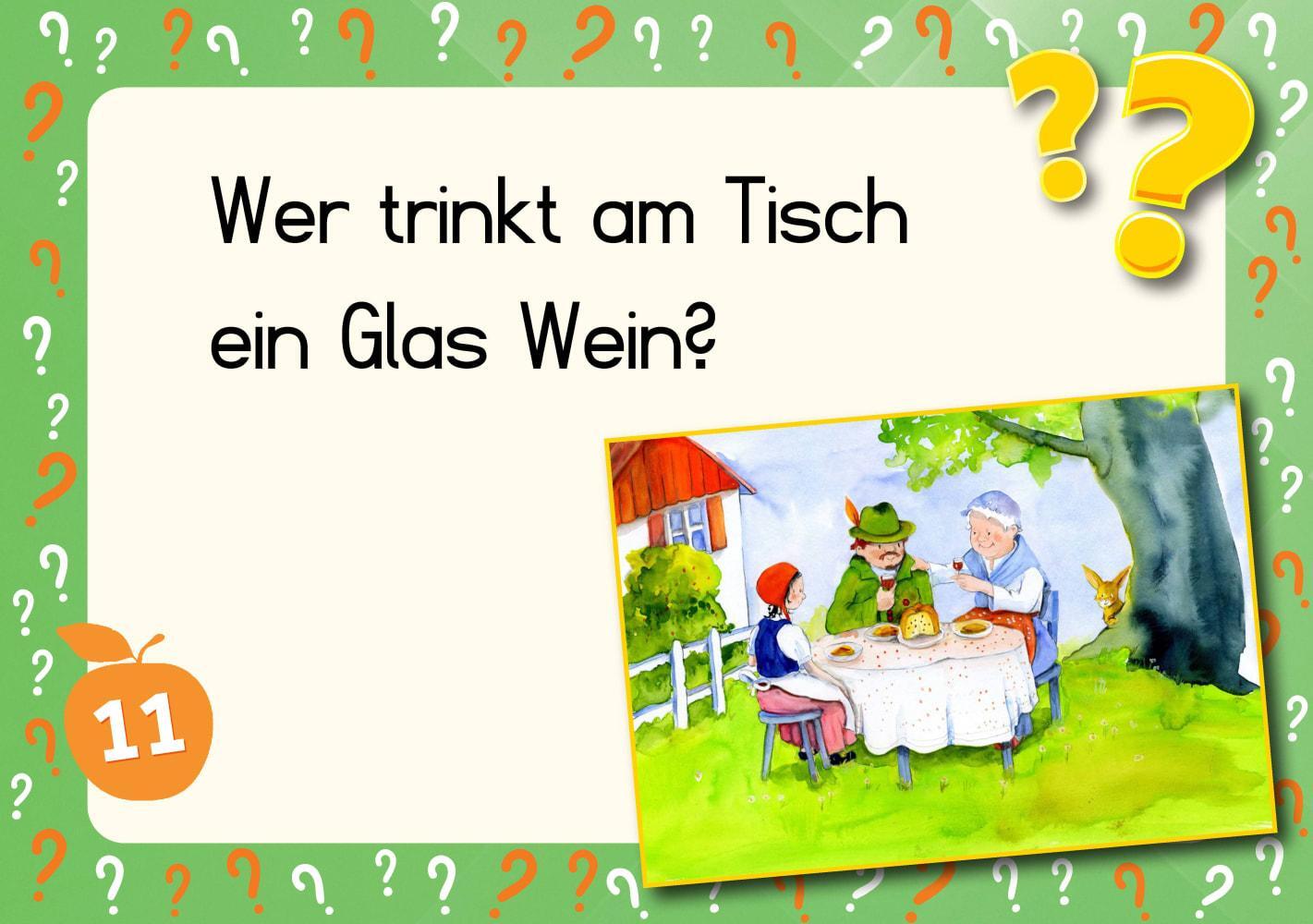 Wer trinkt am Tisch ein Glas Wein?

11